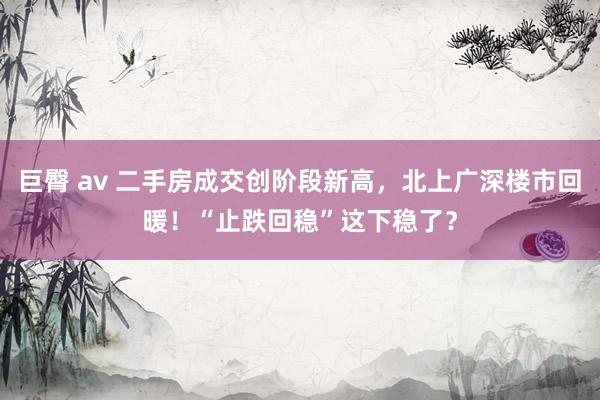 巨臀 av 二手房成交创阶段新高，北上广深楼市回暖！“止跌回稳”这下稳了？